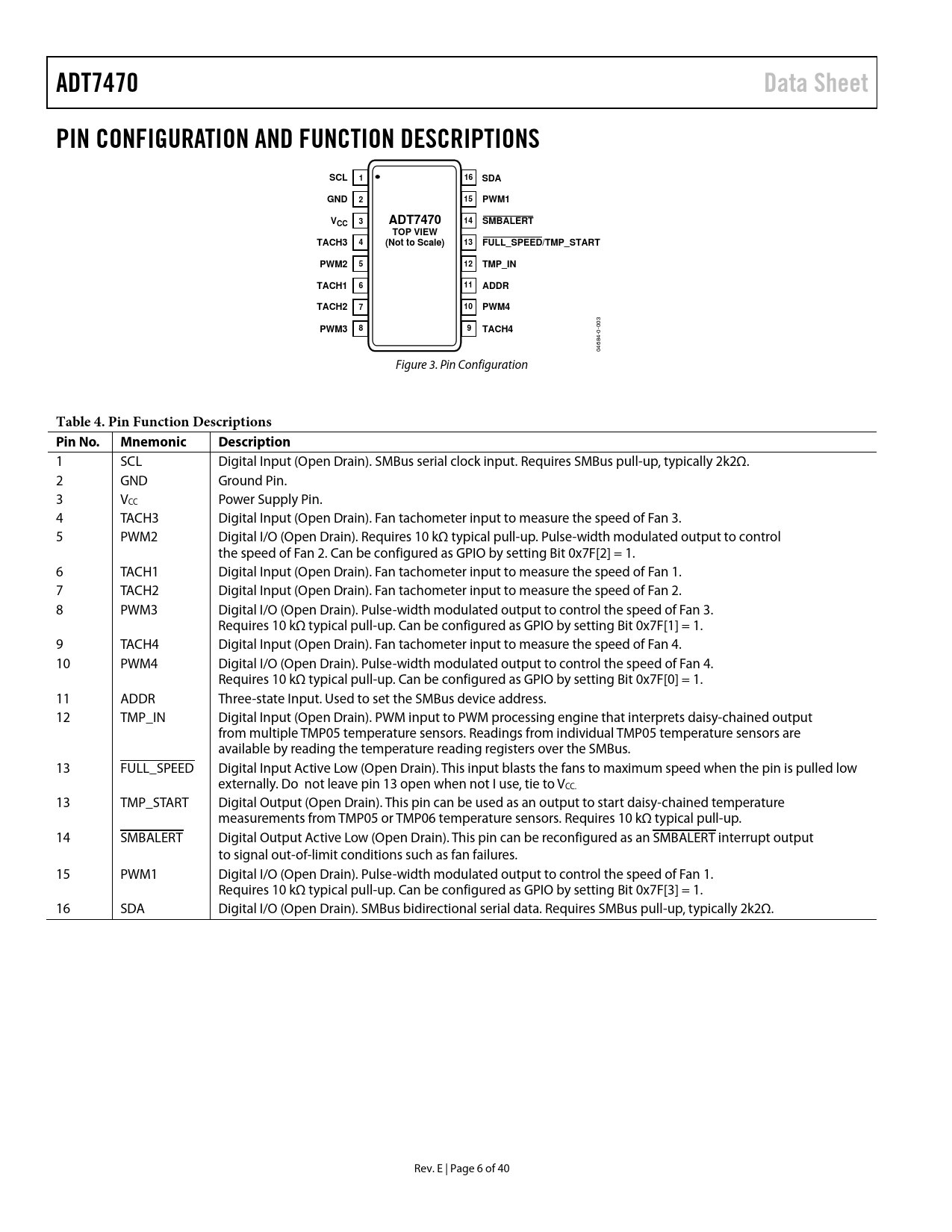 ADT7470

Data Sheet

PIN CONFIGURATION AND FUNCTION DESCRIPTIONS

SCL 1
GND 2
$V_{CC}$ 3
TACH3 4
PWM2 5
TACH1 6
TACH2 7
PWM3 8

ADT7470
TOP VIEW
(Not to Scale)

16 SDA
15 PWM1
14 $\overline{SMBALERT}$
13 $\overline{FULL\_SPEED}$/TMP_START
12 TMP_IN
11 ADDR
10 PWM4
9 TACH4

04684-0-003

Figure 3. Pin Configuration

Table 4. Pin Function Descriptions

| Pin No. | Mnemonic | Description |
|---|---|---|
| 1 | SCL | Digital Input (Open Drain). SMBus serial clock input. Requires SMBus pull-up, typically 2k2Ω. |
| 2 | GND | Ground Pin. |
| 3 | $V_{CC}$ | Power Supply Pin. |
| 4 | TACH3 | Digital Input (Open Drain). Fan tachometer input to measure the speed of Fan 3. |
| 5 | PWM2 | Digital I/O (Open Drain). Requires 10 kΩ typical pull-up. Pulse-width modulated output to control the speed of Fan 2. Can be configured as GPIO by setting Bit 0x7F[2] = 1. |
| 6 | TACH1 | Digital Input (Open Drain). Fan tachometer input to measure the speed of Fan 1. |
| 7 | TACH2 | Digital Input (Open Drain). Fan tachometer input to measure the speed of Fan 2. |
| 8 | PWM3 | Digital I/O (Open Drain). Pulse-width modulated output to control the speed of Fan 3. Requires 10 kΩ typical pull-up. Can be configured as GPIO by setting Bit 0x7F[1] = 1. |
| 9 | TACH4 | Digital Input (Open Drain). Fan tachometer input to measure the speed of Fan 4. |
| 10 | PWM4 | Digital I/O (Open Drain). Pulse-width modulated output to control the speed of Fan 4. Requires 10 kΩ typical pull-up. Can be configured as GPIO by setting Bit 0x7F[0] = 1. |
| 11 | ADDR | Three-state Input. Used to set the SMBus device address. |
| 12 | TMP_IN | Digital Input (Open Drain). PWM input to PWM processing engine that interprets daisy-chained output from multiple TMP05 temperature sensors. Readings from individual TMP05 temperature sensors are available by reading the temperature reading registers over the SMBus. |
| 13 | $\overline{FULL\_SPEED}$ | Digital Input Active Low (Open Drain). This input blasts the fans to maximum speed when the pin is pulled low externally. Do not leave pin 13 open when not I use, tie to $V_{CC.}$ |
| 13 | TMP_START | Digital Output (Open Drain). This pin can be used as an output to start daisy-chained temperature measurements from TMP05 or TMP06 temperature sensors. Requires 10 kΩ typical pull-up. |
| 14 | $\overline{SMBALERT}$ | Digital Output Active Low (Open Drain). This pin can be reconfigured as an $\overline{SMBALERT}$ interrupt output to signal out-of-limit conditions such as fan failures. |
| 15 | PWM1 | Digital I/O (Open Drain). Pulse-width modulated output to control the speed of Fan 1. Requires 10 kΩ typical pull-up. Can be configured as GPIO by setting Bit 0x7F[3] = 1. |
| 16 | SDA | Digital I/O (Open Drain). SMBus bidirectional serial data. Requires SMBus pull-up, typically 2k2Ω. |

Rev. E | Page 6 of 40